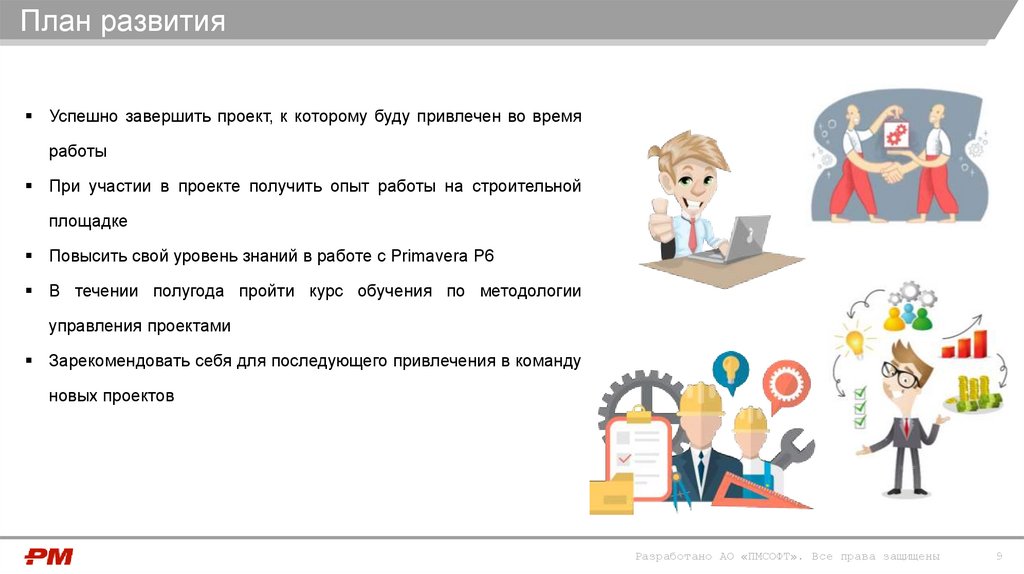 План развития

▪ Успешно завершить проект, к которому буду привлечен во время работы

▪ При участии в проекте получить опыт работы на строительной площадке

▪ Повысить свой уровень знаний в работе с Primavera P6

▪ В течении полугода пройти курс обучения по методологии управления проектами

▪ Зарекомендовать себя для последующего привлечения в команду новых проектов

PM

Разработано АО «ПМСОФТ». Все права защищены 9